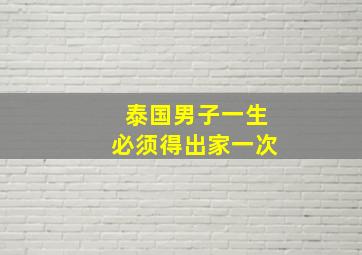 泰国男子一生
必须得出家一次